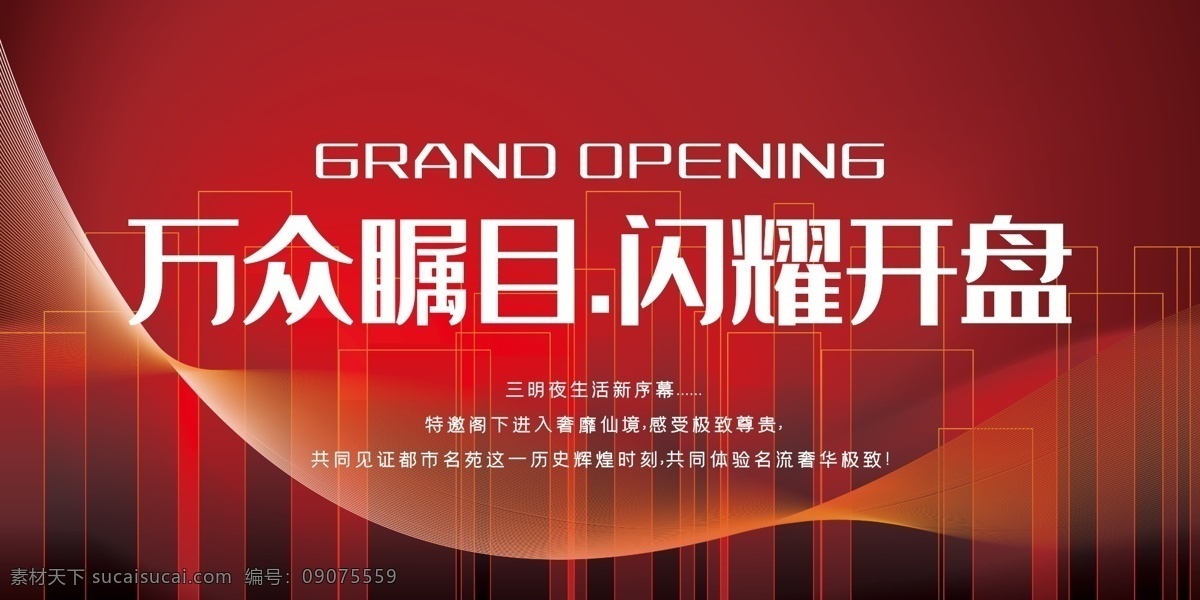 GRAND OPENING

万众瞩目.闪耀开盘

三明夜生活新序幕……
特邀阁下进入奢靡仙境,感受极致尊贵,
共同见证都市名苑这一历史辉煌时刻,共同体验名流奢华极致!

素材天下 sucaisucai.com 编号: 09075559